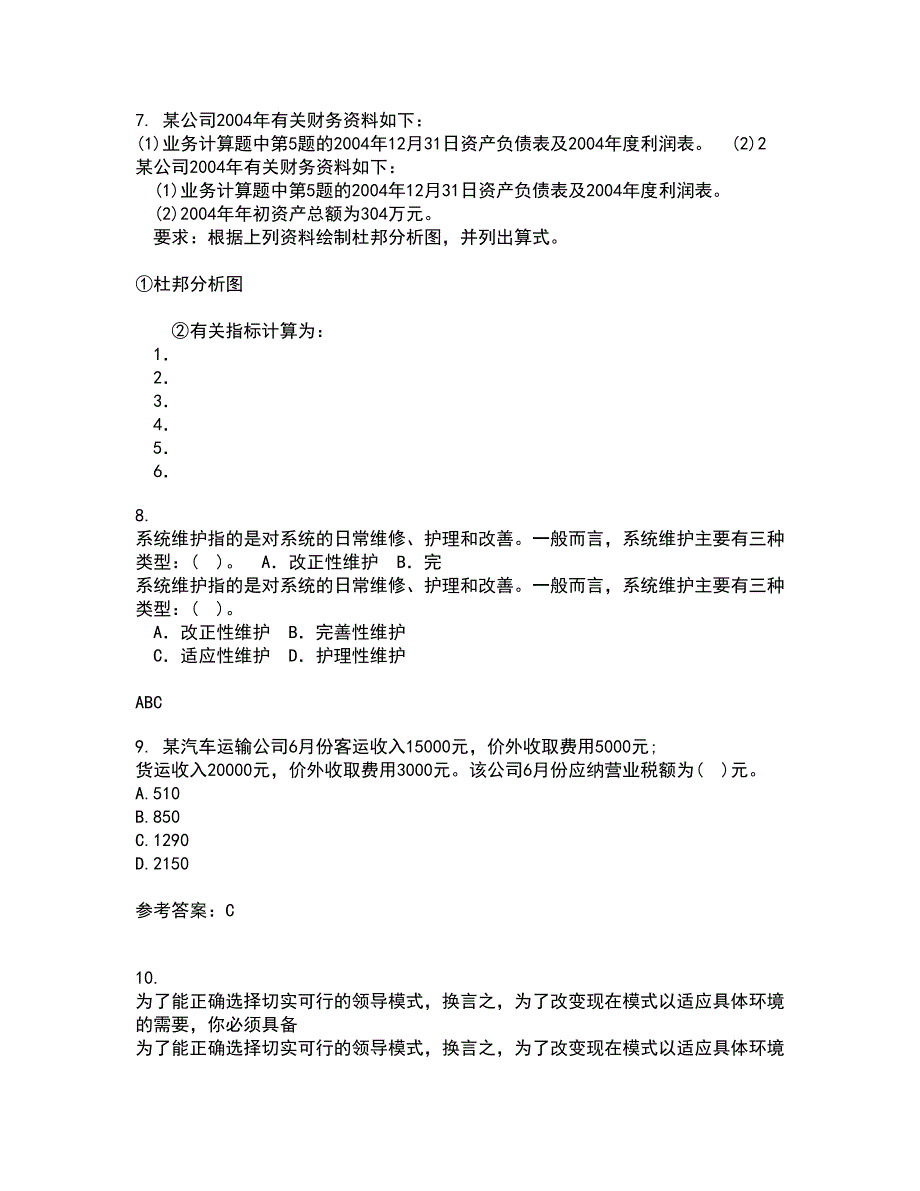 7. 某公司2004年有关财务资料如下：
(1)业务计算题中第5题的2004年12月31日资产负债表及2004年度利润表。 (2)2
某公司2004年有关财务资料如下：
(1)业务计算题中第5题的2004年12月31日资产负债表及2004年度利润表。
(2)2004年年初资产总额为304万元。
要求：根据上列资料绘制杜邦分析图，并列出算式。

①杜邦分析图

②有关指标计算为：
1.
2.
3.
4.
5.
6.

8.
系统维护指的是对系统的日常维修、护理和改善。一般而言，系统维护主要有三种类型：（ ）。 A．改正性维护 B．完
系统维护指的是对系统的日常维修、护理和改善。一般而言，系统维护主要有三种类型：（ ）。
A．改正性维护 B．完善性维护
C．适应性维护 D．护理性维护

ABC

9. 某汽车运输公司6月份客运收入15000元，价外收取费用5000元；
货运收入20000元，价外收取费用3000元。该公司6月份应纳营业税额为（ ）元。
A.510
B.850
C.1290
D.2150

参考答案：C

10.
为了能正确选择切实可行的领导模式，换言之，为了改变现在模式以适应具体环境的需要，你必须具备
为了能正确选择切实可行的领导模式，换言之，为了改变现在模式以适应具体环境